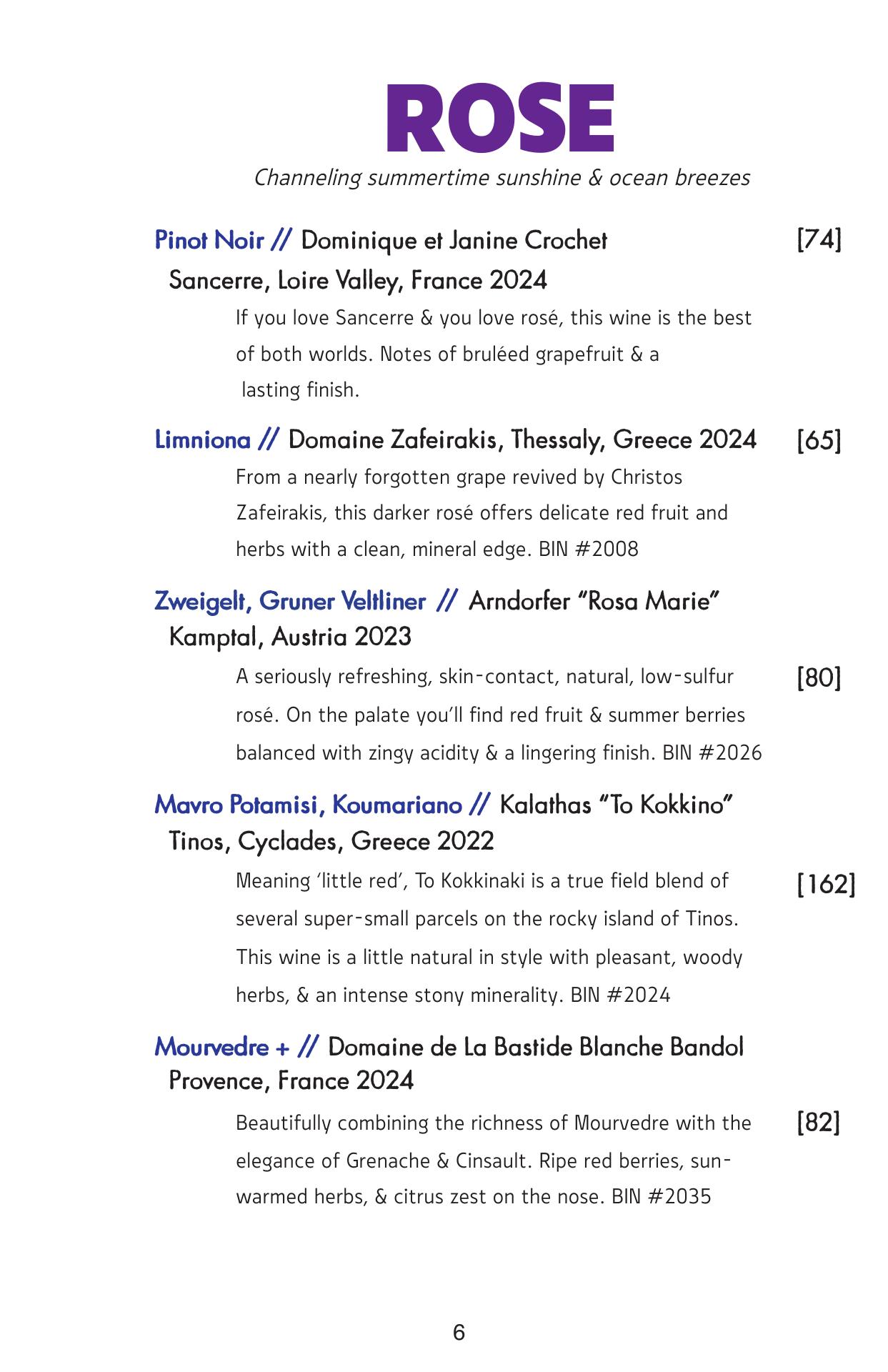 ROSE

Channeling summertime sunshine & ocean breezes

Pinot Noir // Dominique et Janine Crochet [74]
Sancerre, Loire Valley, France 2024

If you love Sancerre & you love rosé, this wine is the best of both worlds. Notes of bruléed grapefruit & a lasting finish.

Limniona // Domaine Zafeirakis, Thessaly, Greece 2024 [65]

From a nearly forgotten grape revived by Christos Zafeirakis, this darker rosé offers delicate red fruit and herbs with a clean, mineral edge. BIN #2008

Zweigelt, Gruner Veltliner // Arndorfer "Rosa Marie"
Kamptal, Austria 2023

A seriously refreshing, skin-contact, natural, low-sulfur rosé. On the palate you'll find red fruit & summer berries balanced with zingy acidity & a lingering finish. BIN #2026 [80]

Mavro Potamisi, Koumariano // Kalathas "To Kokkino"
Tinos, Cyclades, Greece 2022

Meaning 'little red', To Kokkinaki is a true field blend of several super-small parcels on the rocky island of Tinos. This wine is a little natural in style with pleasant, woody herbs, & an intense stony minerality. BIN #2024 [162]

Mourvedre + // Domaine de La Bastide Blanche Bandol
Provence, France 2024

Beautifully combining the richness of Mourvedre with the elegance of Grenache & Cinsault. Ripe red berries, sun-warmed herbs, & citrus zest on the nose. BIN #2035 [82]

6